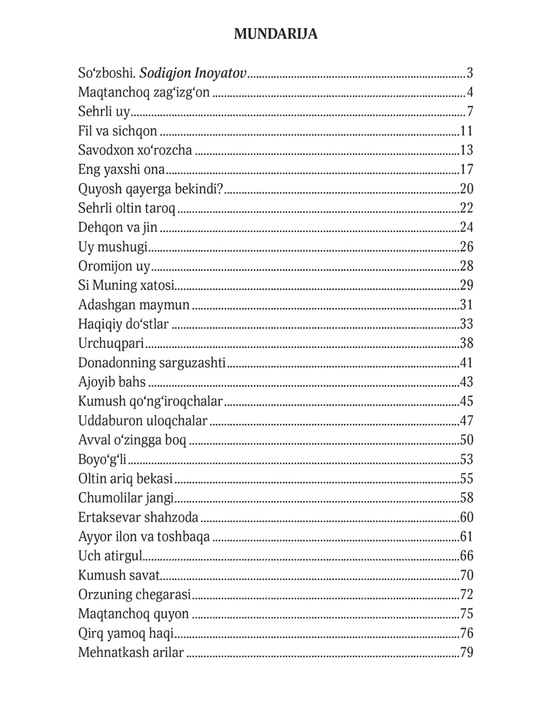 MUNDARIJA

So'zboshi. Sodiqjon Inoyatov 3
Maqtanchoq zag'izg'on 4
Sehrli uy 7
Fil va sichqon 11
Savodxon xo'rozcha 13
Eng yaxshi ona 17
Quyosh qayerga bekindi? 20
Sehrli oltin taroq 22
Dehqon va jin 24
Uy mushugi 26
Oromijon uy 28
Si Muning xatosi 29
Adashgan maymun 31
Haqiqiy do'stlar 33
Urchuqpari 38
Donadonning sarguzashti 41
Ajoyib bahs 43
Kumush qo'ng'iroqchalar 45
Uddaburon uloqchalar 47
Avval o'zingga boq 50
Boyo'g'li 53
Oltin ariq bekasi 55
Chumolilar jangi 58
Ertaksevar shahzoda 60
Ayyor ilon va toshbaqa 61
Uch atirgul 66
Kumush savat 70
Orzuning chegarasi 72
Maqtanchoq quyon 75
Qirq yamoq haqi 76
Mehnatkash arilar 79